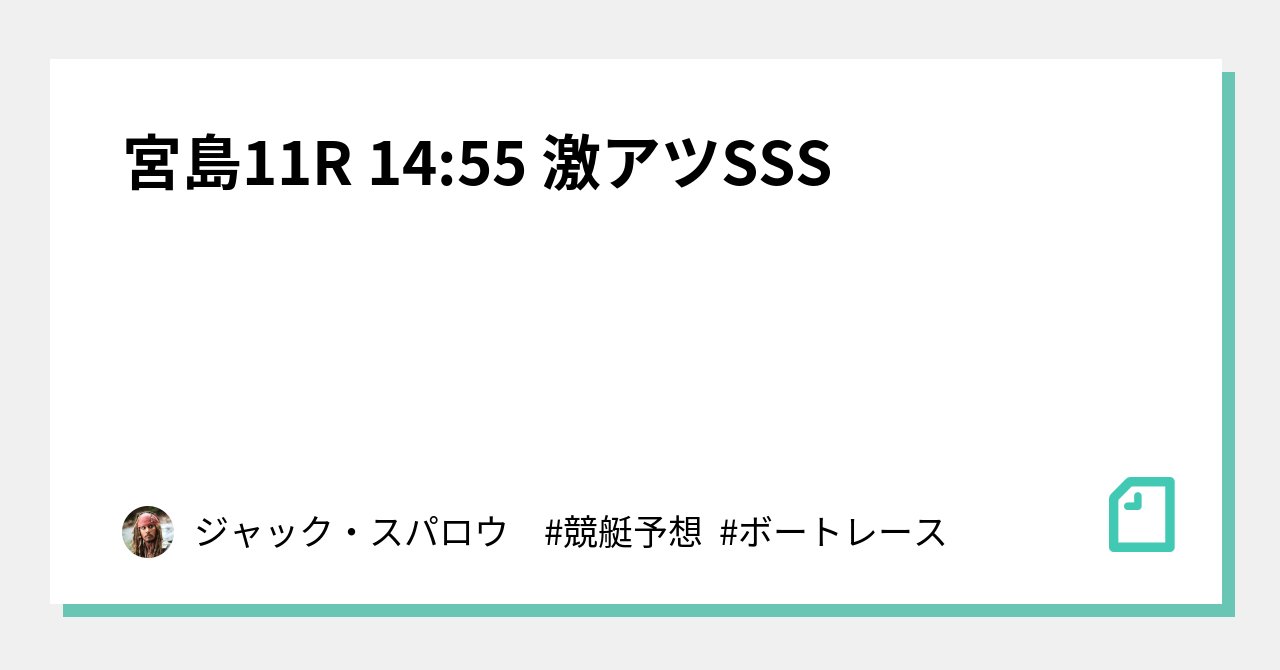 宮島11R 14:55 激アツSSS

ジャック・スパロウ #競艇予想 #ボートレース